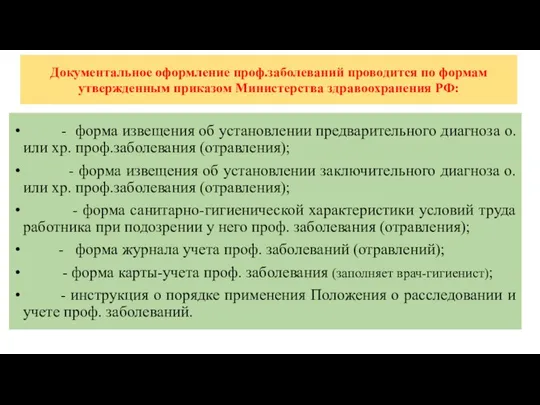 Документальное оформление проф.заболеваний проводится по формам утвержденным приказом Министерства здравоохранения РФ:

• - форма извещения об установлении предварительного диагноза о. или хр. проф.заболевания (отравления);

• - форма извещения об установлении заключительного диагноза о. или хр. проф.заболевания (отравления);

• - форма санитарно-гигиенической характеристики условий труда работника при подозрении у него проф. заболевания (отравления);

• - форма журнала учета проф. заболеваний (отравлений);

• - форма карты-учета проф. заболевания (заполняет врач-гигиенист);

• - инструкция о порядке применения Положения о расследовании и учете проф. заболеваний.